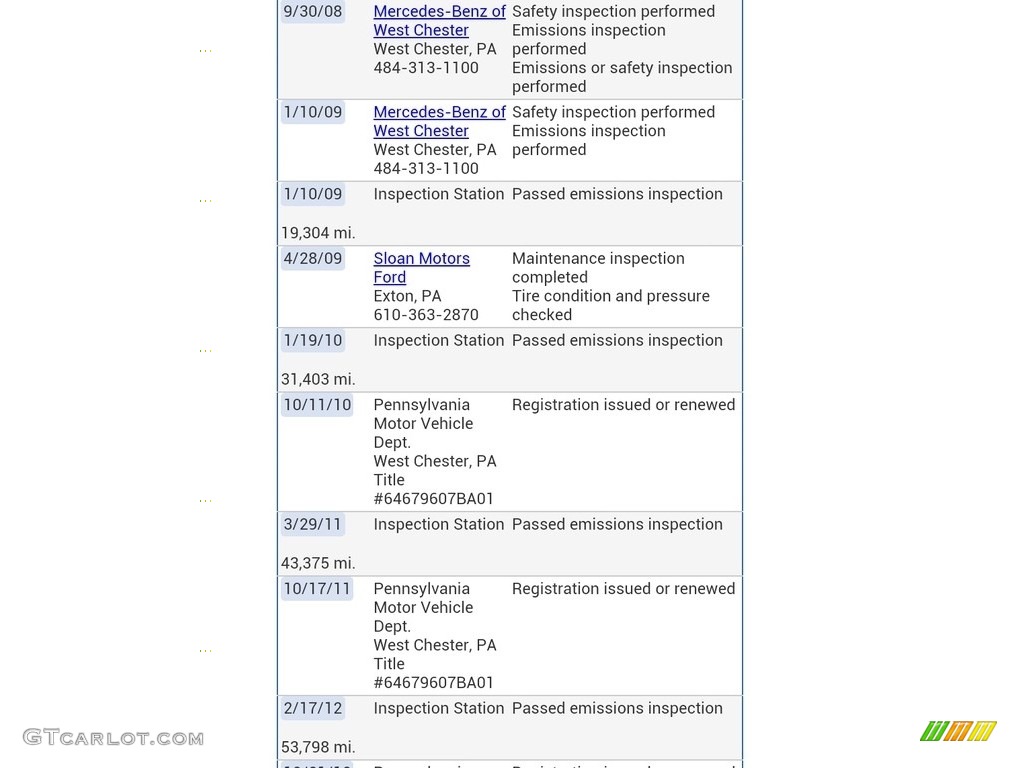 | | | |
|---|---|---|
| 9/30/08 | Mercedes-Benz of West Chester West Chester, PA 484-313-1100 | Safety inspection performed Emissions inspection performed Emissions or safety inspection performed |
| 1/10/09 | Mercedes-Benz of West Chester West Chester, PA 484-313-1100 | Safety inspection performed Emissions inspection performed |
| 1/10/09 19,304 mi. | Inspection Station | Passed emissions inspection |
| 4/28/09 | Sloan Motors Ford Exton, PA 610-363-2870 | Maintenance inspection completed Tire condition and pressure checked |
| 1/19/10 31,403 mi. | Inspection Station | Passed emissions inspection |
| 10/11/10 | Pennsylvania Motor Vehicle Dept. West Chester, PA Title #64679607BA01 | Registration issued or renewed |
| 3/29/11 43,375 mi. | Inspection Station | Passed emissions inspection |
| 10/17/11 | Pennsylvania Motor Vehicle Dept. West Chester, PA Title #64679607BA01 | Registration issued or renewed |
| 2/17/12 53,798 mi. | Inspection Station | Passed emissions inspection |

GTCARLOT.COM